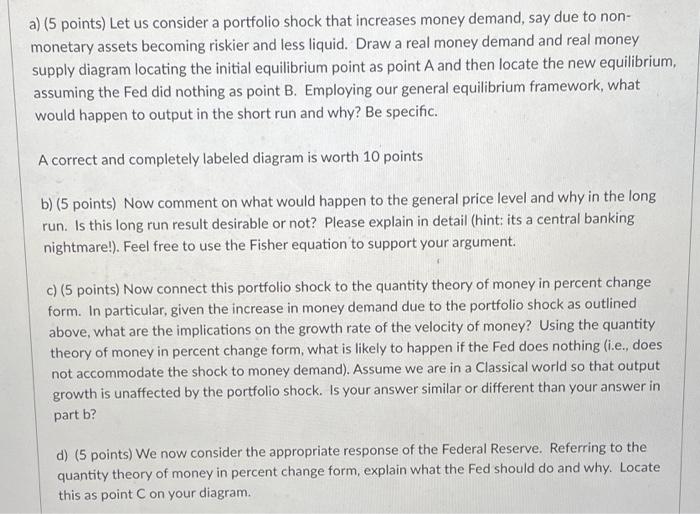 a) (5 points) Let us consider a portfolio shock that increases money demand, say due to non-monetary assets becoming riskier and less liquid. Draw a real money demand and real money supply diagram locating the initial equilibrium point as point A and then locate the new equilibrium, assuming the Fed did nothing as point B. Employing our general equilibrium framework, what would happen to output in the short run and why? Be specific.

A correct and completely labeled diagram is worth 10 points

b) (5 points) Now comment on what would happen to the general price level and why in the long run. Is this long run result desirable or not? Please explain in detail (hint: its a central banking nightmare!). Feel free to use the Fisher equation to support your argument.

c) (5 points) Now connect this portfolio shock to the quantity theory of money in percent change form. In particular, given the increase in money demand due to the portfolio shock as outlined above, what are the implications on the growth rate of the velocity of money? Using the quantity theory of money in percent change form, what is likely to happen if the Fed does nothing (i.e., does not accommodate the shock to money demand). Assume we are in a Classical world so that output growth is unaffected by the portfolio shock. Is your answer similar or different than your answer in part b?

d) (5 points) We now consider the appropriate response of the Federal Reserve. Referring to the quantity theory of money in percent change form, explain what the Fed should do and why. Locate this as point C on your diagram.